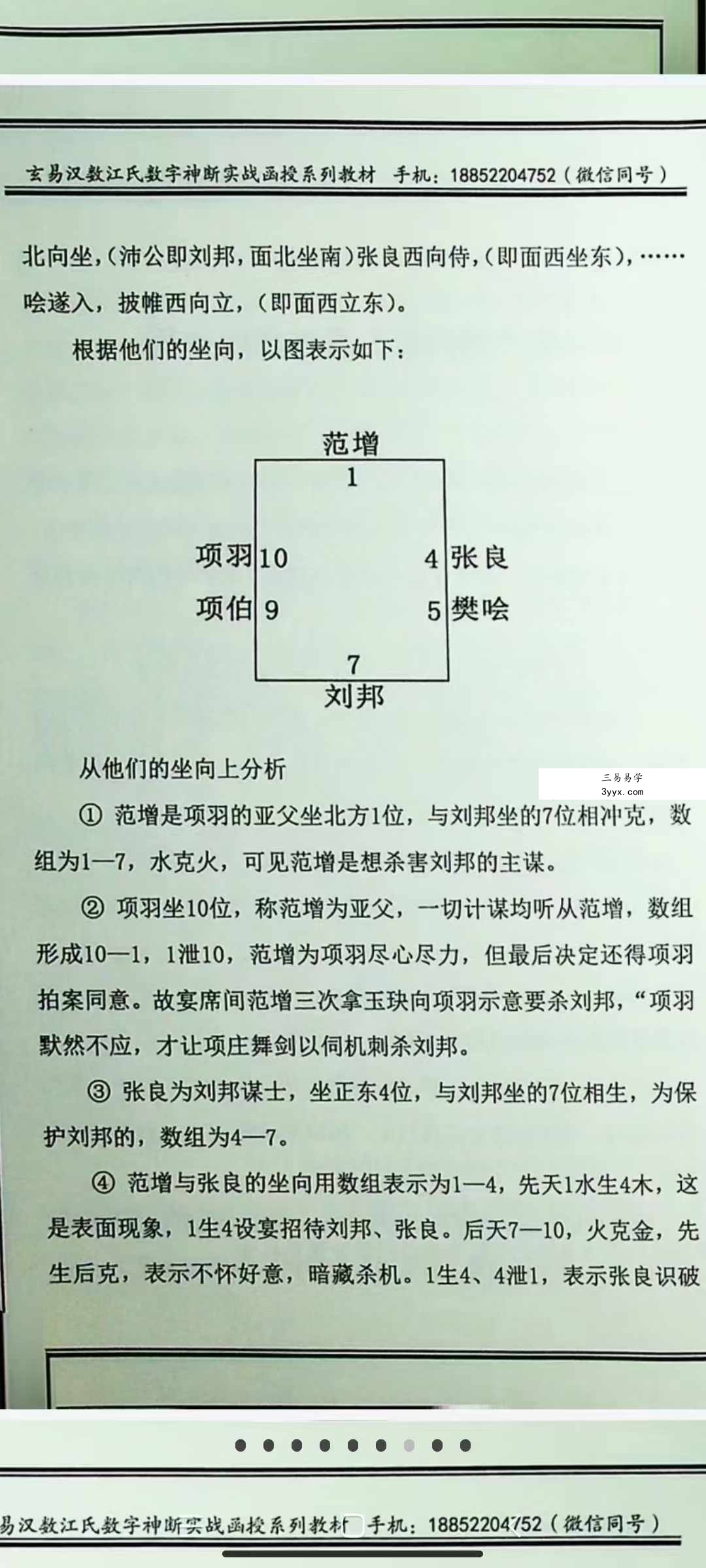 玄易汉数江氏数字神断实战函授系列教材 手机：18852204752（微信同号）

北向坐，（沛公即刘邦，面北坐南）张良西向侍，（即面西坐东），……哙遂入，披帷西向立，（即面西立东）。

根据他们的坐向，以图表示如下：

范增
1
项羽 10
4 张良
项伯 9
5 樊哙
7
刘邦

从他们的坐向上分析

三易易学
3yyx.com

① 范增是项羽的亚父坐北方1位，与刘邦坐的7位相冲克，数组为1—7，水克火，可见范增是想杀害刘邦的主谋。

② 项羽坐10位，称范增为亚父，一切计谋均听从范增，数组形成10—1，1泄10，范增为项羽尽心尽力，但最后决定还得项羽拍案同意。故宴席间范增三次拿玉玦向项羽示意要杀刘邦，“项羽默然不应，才让项庄舞剑以伺机刺杀刘邦。

③ 张良为刘邦谋士，坐正东4位，与刘邦坐的7位相生，为保护刘邦的，数组为4—7。

④ 范增与张良的坐向用数组表示为1—4，先天1水生4木，这是表面现象，1生4设宴招待刘邦、张良。后天7—10，火克金，先生后克，表示不怀好意，暗藏杀机。1生4、4泄1，表示张良识破

易汉数江氏数字神断实战函授系列教材 手机：18852204752（微信同号）